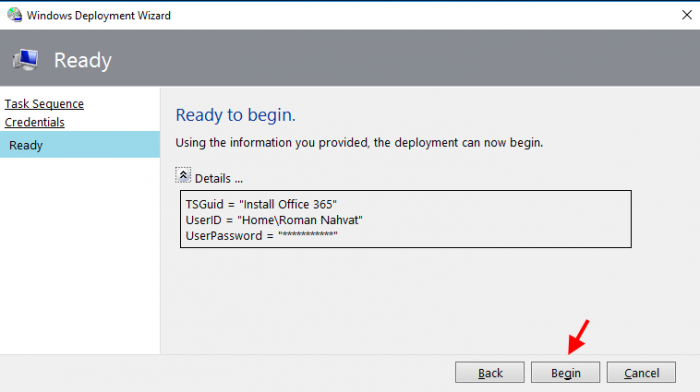 Windows Deployment Wizard

Ready

Task Sequence
Credentials
Ready

Ready to begin.

Using the information you provided, the deployment can now begin.

Details ...

TSGuid = "Install Office 365"
UserID = "Home\Roman Nahvat"
UserPassword = "**********"

Back
Begin
Cancel